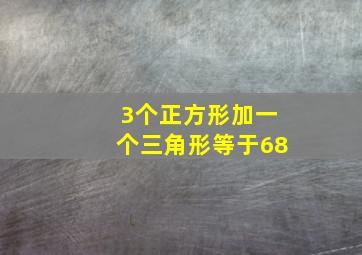 3个正方形加一个三角形等于68